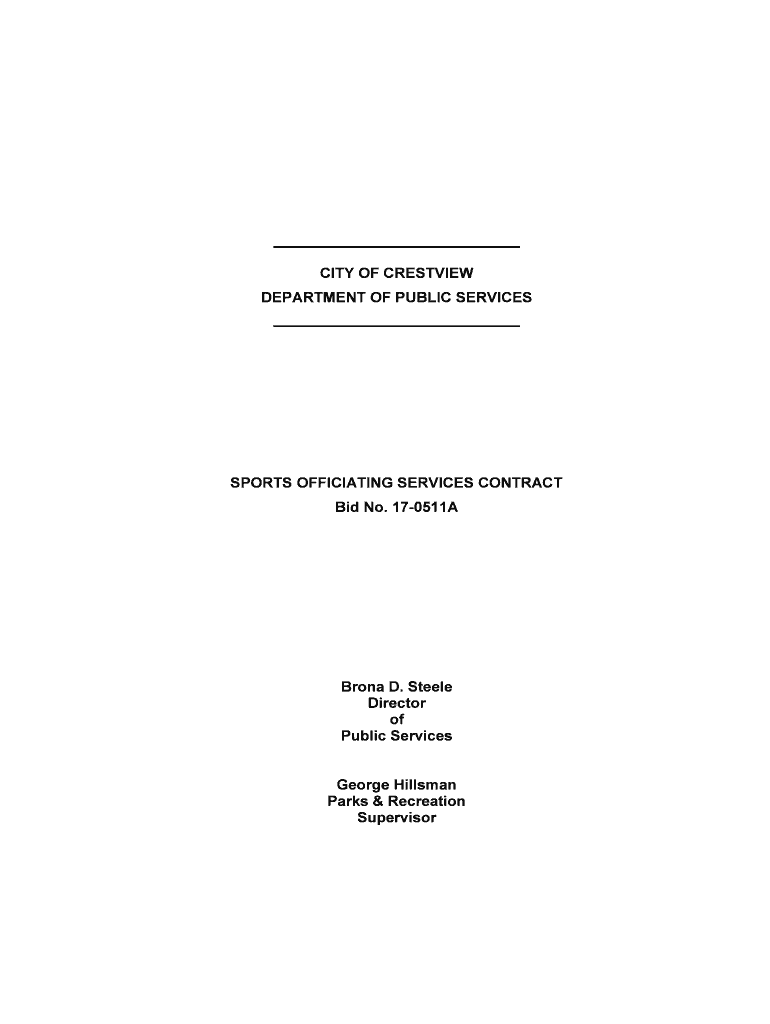 CITY OF CRESTVIEW
DEPARTMENT OF PUBLIC SERVICES

SPORTS OFFICIATING SERVICES CONTRACT
Bid No. 17-0511A

Brona D. Steele
Director
of
Public Services

George Hillsman
Parks & Recreation
Supervisor